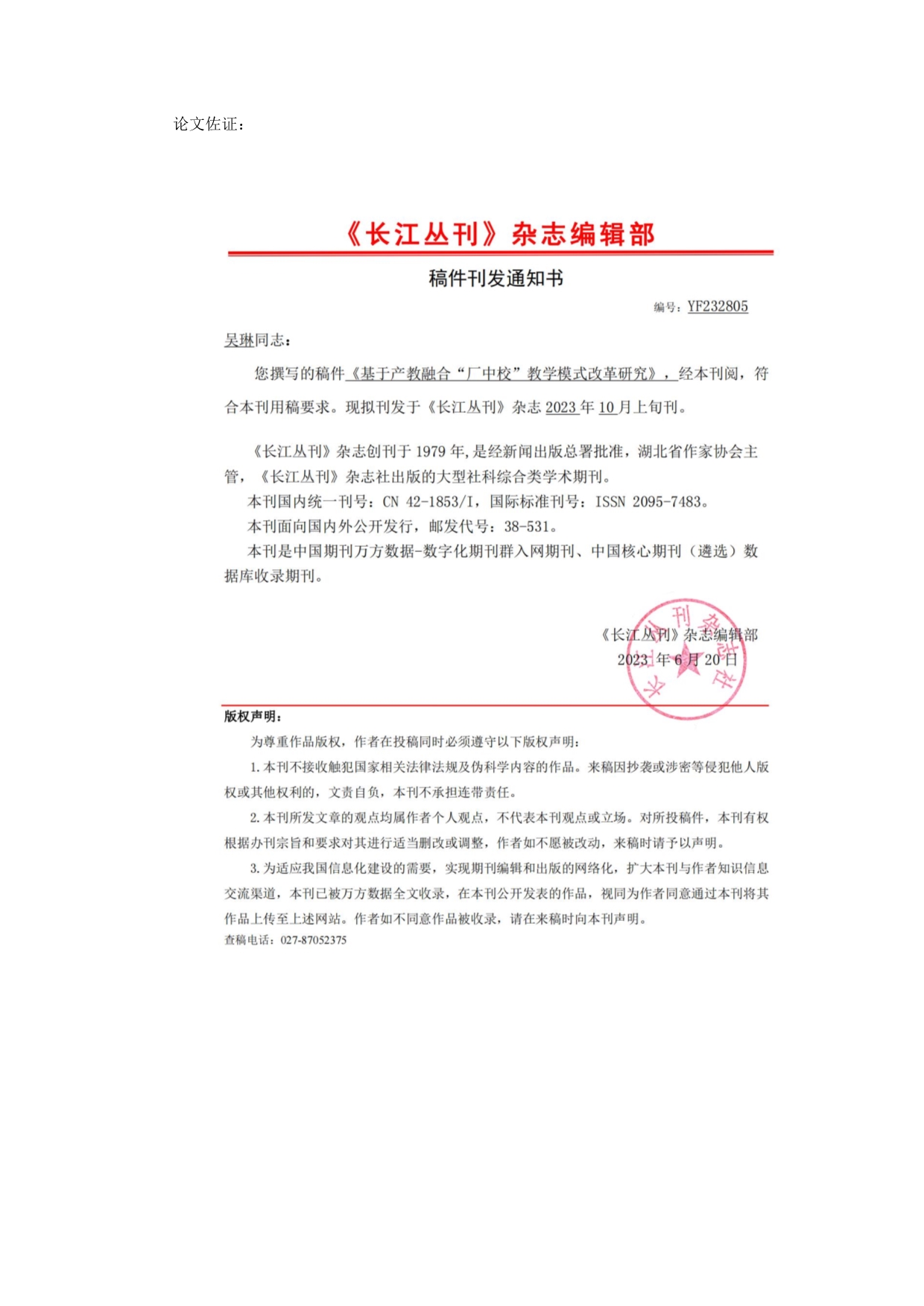 论文佐证：

《长江丛刊》杂志编辑部

稿件刊发通知书

编号：YF232805

吴琳同志：

您撰写的稿件《基于产教融合“厂中校”教学模式改革研究》，经本刊阅，符合本刊用稿要求。现拟刊发于《长江丛刊》杂志 2023 年 10 月上旬刊。

《长江丛刊》杂志创刊于 1979 年，是经新闻出版总署批准，湖北省作家协会主管，《长江丛刊》杂志社出版的大型社科综合类学术期刊。

本刊国内统一刊号：CN 42-1853/I，国际标准刊号：ISSN 2095-7483。

本刊面向国内外公开发行，邮发代号：38-531。

本刊是中国期刊万方数据-数字化期刊群入网期刊、中国核心期刊（遴选）数据库收录期刊。

《长江丛刊》杂志编辑部
2023 年 6 月 20 日

长江丛刊杂志社

版权声明：

为尊重作品版权，作者在投稿同时必须遵守以下版权声明：

1. 本刊不接收触犯国家相关法律法规及伪科学内容的作品。来稿因抄袭或涉密等侵犯他人版权或其他权利的，文责自负，本刊不承担连带责任。

2. 本刊所发文章的观点均属作者个人观点，不代表本刊观点或立场。对所投稿件，本刊有权根据办刊宗旨和要求对其进行适当删改或调整，作者如不愿被改动，来稿时请予以声明。

3. 为适应我国信息化建设的需要，实现期刊编辑和出版的网络化，扩大本刊与作者知识信息交流渠道，本刊已被万方数据全文收录，在本刊公开发表的作品，视同为作者同意通过本刊将其作品上传至上述网站。作者如不同意作品被收录，请在来稿时向本刊声明。

查稿电话：027-87052375